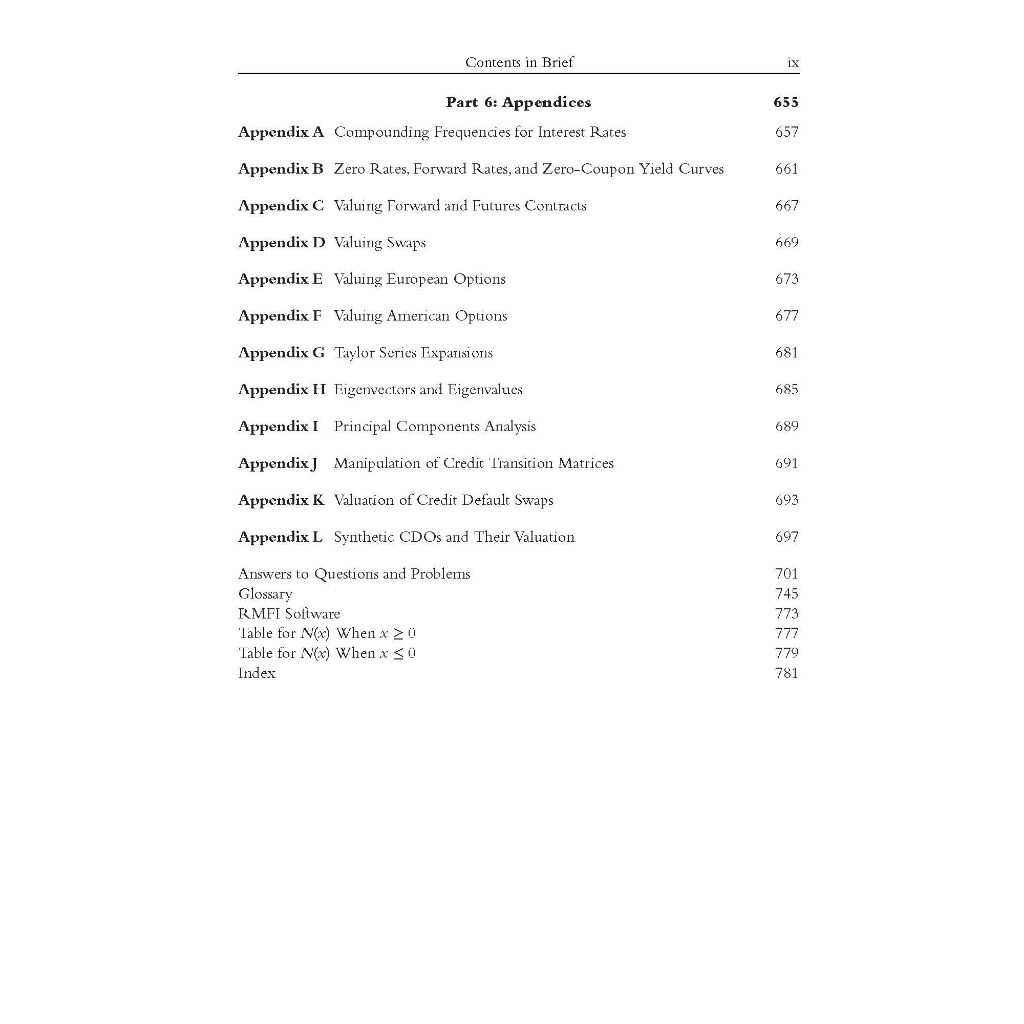 Contents in Brief ix

Part 6: Appendices 655

Appendix A Compounding Frequencies for Interest Rates 657

Appendix B Zero Rates, Forward Rates, and Zero-Coupon Yield Curves 661

Appendix C Valuing Forward and Futures Contracts 667

Appendix D Valuing Swaps 669

Appendix E Valuing European Options 673

Appendix F Valuing American Options 677

Appendix G Taylor Series Expansions 681

Appendix H Eigenvectors and Eigenvalues 685

Appendix I Principal Components Analysis 689

Appendix J Manipulation of Credit Transition Matrices 691

Appendix K Valuation of Credit Default Swaps 693

Appendix L Synthetic CDOs and Their Valuation 697

Answers to Questions and Problems 701
Glossary 745
RMFI Software 773
Table for $N(x)$ When $x \geq 0$ 777
Table for $N(x)$ When $x \leq 0$ 779
Index 781